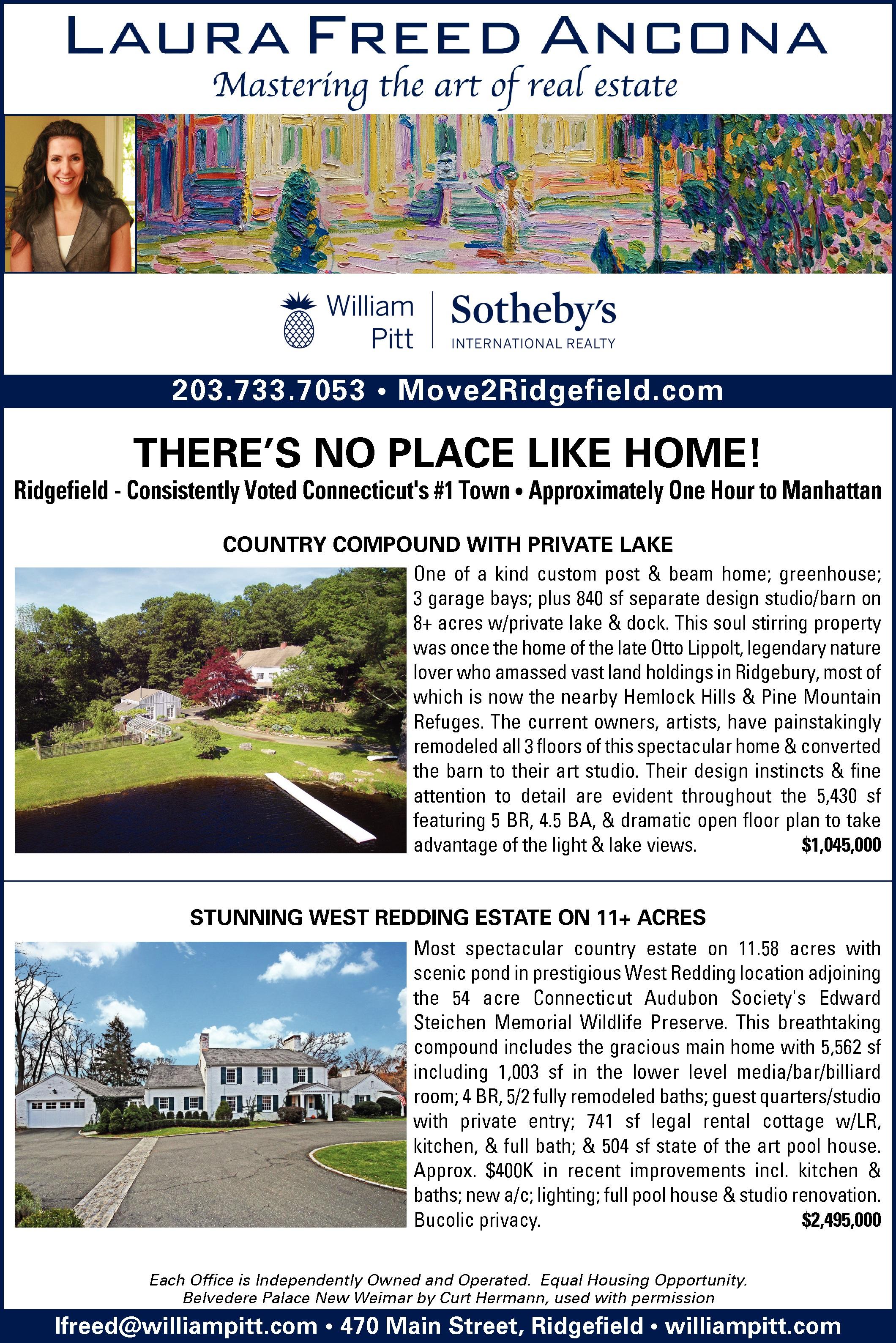 LAURA FREED ANCONA
Mastering the art of real estate

William Pitt | Sotheby's INTERNATIONAL REALTY

203.733.7053 • Move2Ridgefield.com

THERE'S NO PLACE LIKE HOME!
Ridgefield - Consistently Voted Connecticut's #1 Town • Approximately One Hour to Manhattan

COUNTRY COMPOUND WITH PRIVATE LAKE

One of a kind custom post & beam home; greenhouse; 3 garage bays; plus 840 sf separate design studio/barn on 8+ acres w/private lake & dock. This soul stirring property was once the home of the late Otto Lippolt, legendary nature lover who amassed vast land holdings in Ridgebury, most of which is now the nearby Hemlock Hills & Pine Mountain Refuges. The current owners, artists, have painstakingly remodeled all 3 floors of this spectacular home & converted the barn to their art studio. Their design instincts & fine attention to detail are evident throughout the 5,430 sf featuring 5 BR, 4.5 BA, & dramatic open floor plan to take advantage of the light & lake views. $1,045,000

STUNNING WEST REDDING ESTATE ON 11+ ACRES

Most spectacular country estate on 11.58 acres with scenic pond in prestigious West Redding location adjoining the 54 acre Connecticut Audubon Society's Edward Steichen Memorial Wildlife Preserve. This breathtaking compound includes the gracious main home with 5,562 sf including 1,003 sf in the lower level media/bar/billiard room; 4 BR, 5/2 fully remodeled baths; guest quarters/studio with private entry; 741 sf legal rental cottage w/LR, kitchen, & full bath; & 504 sf state of the art pool house. Approx. $400K in recent improvements incl. kitchen & baths; new a/c; lighting; full pool house & studio renovation. Bucolic privacy. $2,495,000

Each Office is Independently Owned and Operated. Equal Housing Opportunity.
Belvedere Palace New Weimar by Curt Hermann, used with permission

lfreed@williampitt.com • 470 Main Street, Ridgefield • williampitt.com